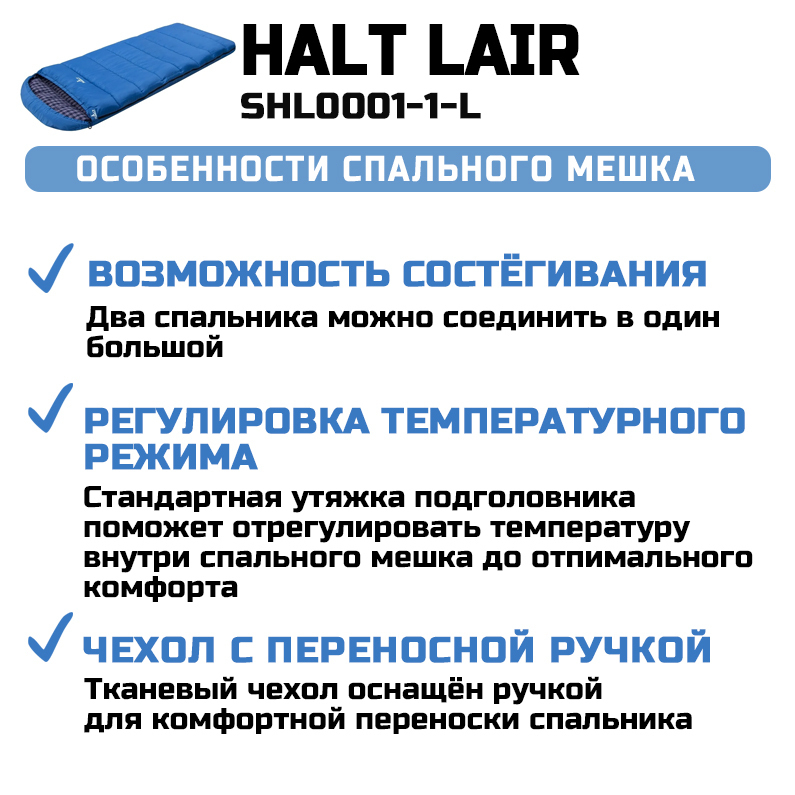 HALT LAIR
SHL0001-1-L

ОСОБЕННОСТИ СПАЛЬНОГО МЕШКА

✓ ВОЗМОЖНОСТЬ СОСТЁГИВАНИЯ
Два спальника можно соединить в один большой

✓ РЕГУЛИРОВКА ТЕМПЕРАТУРНОГО РЕЖИМА
Стандартная утяжка подголовника поможет отрегулировать температуру внутри спального мешка до отпимального комфорта

✓ ЧЕХОЛ С ПЕРЕНОСНОЙ РУЧКОЙ
Тканевый чехол оснащён ручкой для комфортной переноски спальника